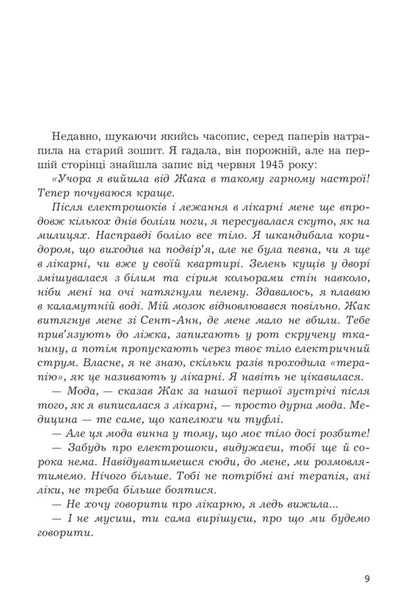 Недавно, шукаючи якийсь часопис, серед паперів натрапила на старий зошит. Я гадала, він порожній, але на першій сторінці знайшла запис від червня 1945 року:

«Учора я вийшла від Жака в такому гарному настрої! Тепер почуваюся краще.

Після електрошоків і лежання в лікарні мене ще впродовж кількох днів боліли ноги, я пересувалася скуто, як на милицях. Насправді боліло все тіло. Я шкандибала коридором, що виходив на подвір'я, але не була певна, чи я ще в лікарні, чи вже у своїй квартирі. Зелень кущів у дворі змішувалася з білим та сірим кольорами стін навколо, ніби мені на очі натягнули пелену. Здавалось, я плаваю в каламутній воді. Мій мозок відновлювався повільно. Жак витягнув мене зі Сент-Анн, де мене мало не вбили. Тебе прив'язують до ліжка, запихають у рот скручену тканину, а потім пропускають через твоє тіло електричний струм. Власне, я не знаю, скільки разів проходила «терапію», як це називають у лікарні. Я навіть не цікавилася.

— Мода, — сказав Жак за нашої першої зустрічі після того, як я виписалася з лікарні, — просто дурна мода. Медицина — те саме, що капелюхи чи туфлі.

— Але ця мода винна у тому, що моє тіло досі розбите!

— Забудь про електрошоки, видужаєш, тобі ще й сорока нема. Навідуватимешся сюди, до мене, ми розмовлятимемо. Нічого більше. Тобі не потрібні ані терапія, ані ліки, не треба більше боятися.

— Не хочу говорити про лікарню, я ледь вижила...

— І не мусиш, ти сама вирішуєш, про що ми будемо говорити.

9